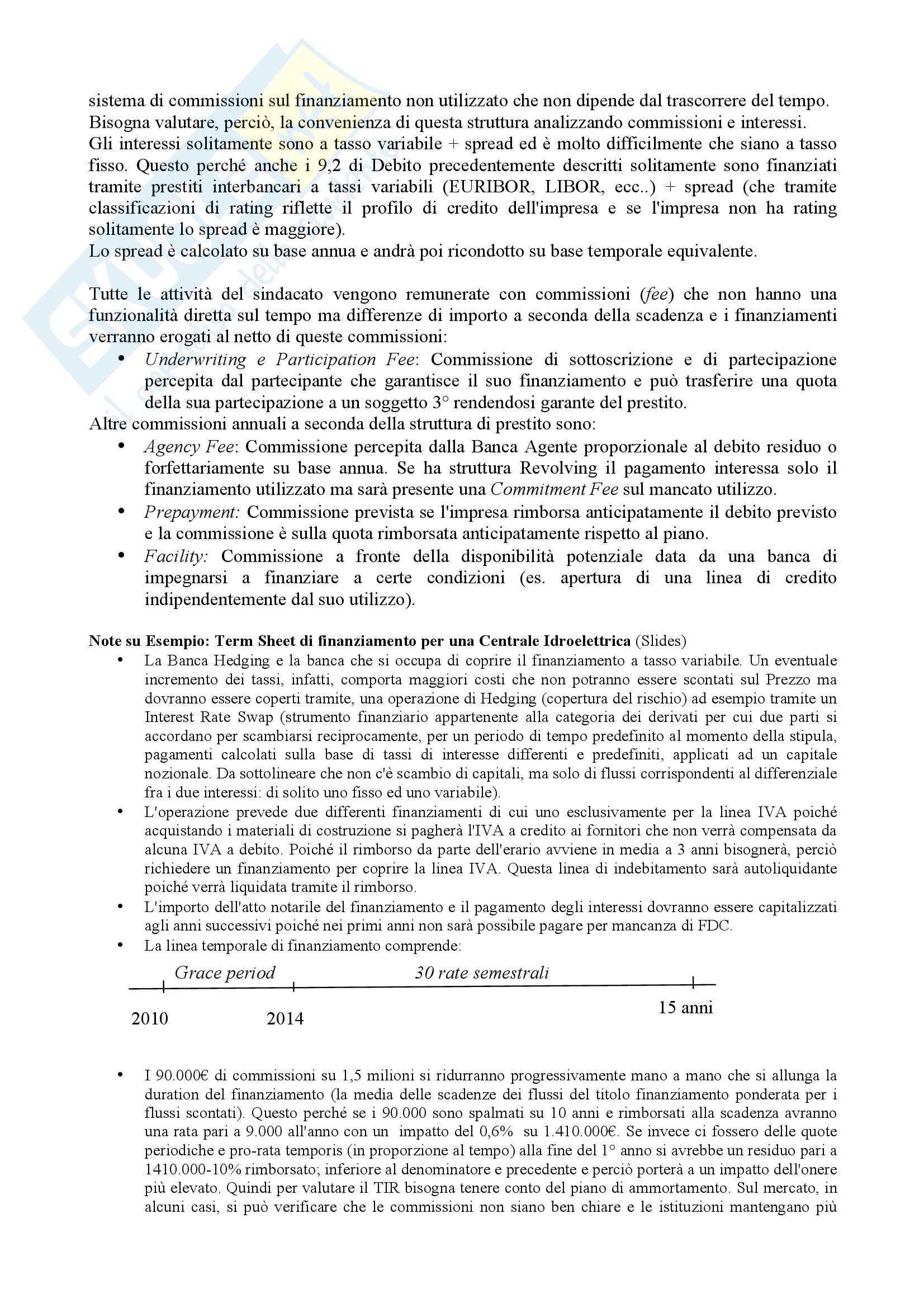 sistema di commissioni sul finanziamento non utilizzato che non dipende dal trascorrere del tempo. Bisogna valutare, perciò, la convenienza di questa struttura analizzando commissioni e interessi.
Gli interessi solitamente sono a tasso variabile + spread ed è molto difficilmente che siano a tasso fisso. Questo perché anche i 9,2 di Debito precedentemente descritti solitamente sono finanziati tramite prestiti interbancari a tassi variabili (EURIBOR, LIBOR, ecc..) + spread (che tramite classificazioni di rating riflette il profilo di credito dell'impresa e se l'impresa non ha rating solitamente lo spread è maggiore).
Lo spread è calcolato su base annua e andrà poi ricondotto su base temporale equivalente.

Tutte le attività del sindacato vengono remunerate con commissioni (fee) che non hanno una funzionalità diretta sul tempo ma differenze di importo a seconda della scadenza e i finanziamenti verranno erogati al netto di queste commissioni:
• Underwriting e Participation Fee: Commissione di sottoscrizione e di partecipazione percepita dal partecipante che garantisce il suo finanziamento e può trasferire una quota della sua partecipazione a un soggetto 3° rendendosi garante del prestito.
Altre commissioni annuali a seconda della struttura di prestito sono:
• Agency Fee: Commissione percepita dalla Banca Agente proporzionale al debito residuo o forfettariamente su base annua. Se ha struttura Revolving il pagamento interessa solo il finanziamento utilizzato ma sarà presente una Commitment Fee sul mancato utilizzo.
• Prepayment: Commissione prevista se l'impresa rimborsa anticipatamente il debito previsto e la commissione è sulla quota rimborsata anticipatamente rispetto al piano.
• Facility: Commissione a fronte della disponibilità potenziale data da una banca di impegnarsi a finanziare a certe condizioni (es. apertura di una linea di credito indipendentemente dal suo utilizzo).

Note su Esempio: Term Sheet di finanziamento per una Centrale Idroelettrica (Slides)
• La Banca Hedging e la banca che si occupa di coprire il finanziamento a tasso variabile. Un eventuale incremento dei tassi, infatti, comporta maggiori costi che non potranno essere scontati sul Prezzo ma dovranno essere coperti tramite, una operazione di Hedging (copertura del rischio) ad esempio tramite un Interest Rate Swap (strumento finanziario appartenente alla categoria dei derivati per cui due parti si accordano per scambiarsi reciprocamente, per un periodo di tempo predefinito al momento della stipula, pagamenti calcolati sulla base di tassi di interesse differenti e predefiniti, applicati ad un capitale nozionale. Da sottolineare che non c'è scambio di capitali, ma solo di flussi corrispondenti al differenziale fra i due interessi: di solito uno fisso ed uno variabile).
• L'operazione prevede due differenti finanziamenti di cui uno esclusivamente per la linea IVA poiché acquistando i materiali di costruzione si pagherà l'IVA a credito ai fornitori che non verrà compensata da alcuna IVA a debito. Poiché il rimborso da parte dell'erario avviene in media a 3 anni bisognerà, perciò richiedere un finanziamento per coprire la linea IVA. Questa linea di indebitamento sarà autoliquidante poiché verrà liquidata tramite il rimborso.
• L'importo dell'atto notarile del finanziamento e il pagamento degli interessi dovranno essere capitalizzati agli anni successivi poiché nei primi anni non sarà possibile pagare per mancanza di FDC.
• La linea temporale di finanziamento comprende:

Grace period
30 rate semestrali
2010
2014
15 anni

• I 90.000€ di commissioni su 1,5 milioni si ridurranno progressivamente mano a mano che si allunga la duration del finanziamento (la media delle scadenze dei flussi del titolo finanziamento ponderata per i flussi scontati). Questo perché se i 90.000 sono spalmati su 10 anni e rimborsati alla scadenza avranno una rata pari a 9.000 all'anno con un impatto del 0,6% su 1.410.000€. Se invece ci fossero delle quote periodiche e pro-rata temporis (in proporzione al tempo) alla fine del 1° anno si avrebbe un residuo pari a 1410.000-10% rimborsato; inferiore al denominatore e precedente e perciò porterà a un impatto dell'onere più elevato. Quindi per valutare il TIR bisogna tenere conto del piano di ammortamento. Sul mercato, in alcuni casi, si può verificare che le commissioni non siano ben chiare e le istituzioni mantengano più